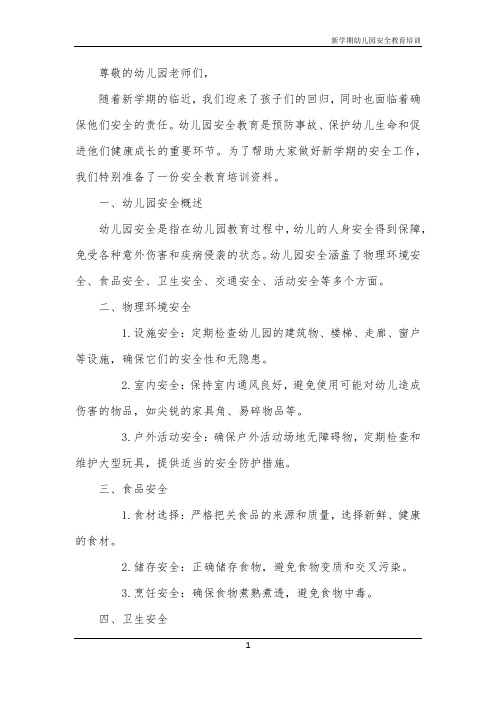 新学期幼儿园安全教育培训

尊敬的幼儿园老师们，

随着新学期的临近，我们迎来了孩子们的回归，同时也面临着确保他们安全的责任。幼儿园安全教育是预防事故、保护幼儿生命和促进他们健康成长的重要环节。为了帮助大家做好新学期的安全工作，我们特别准备了一份安全教育培训资料。

一、幼儿园安全概述

幼儿园安全是指在幼儿园教育过程中，幼儿的人身安全得到保障，免受各种意外伤害和疾病侵袭的状态。幼儿园安全涵盖了物理环境安全、食品安全、卫生安全、交通安全、活动安全等多个方面。

二、物理环境安全

1. 设施安全：定期检查幼儿园的建筑物、楼梯、走廊、窗户等设施，确保它们的安全性和无隐患。

2. 室内安全：保持室内通风良好，避免使用可能对幼儿造成伤害的物品，如尖锐的家具角、易碎物品等。

3. 户外活动安全：确保户外活动场地无障碍物，定期检查和维护大型玩具，提供适当的安全防护措施。

三、食品安全

1. 食材选择：严格把关食品的来源和质量，选择新鲜、健康的食材。

2. 储存安全：正确储存食物，避免食物变质和交叉污染。

3. 烹饪安全：确保食物煮熟煮透，避免食物中毒。

四、卫生安全

1